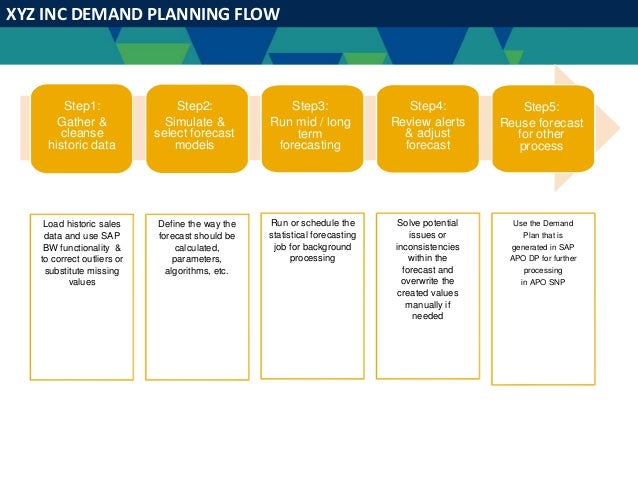 XYZ INC DEMAND PLANNING FLOW

Step1: Gather & cleanse historic data

Step2: Simulate & select forecast models

Step3: Run mid / long term forecasting

Step4: Review alerts & adjust forecast

Step5: Reuse forecast for other process

Load historic sales data and use SAP BW functionality & to correct outliers or substitute missing values

Define the way the forecast should be calculated, parameters, algorithms, etc.

Run or schedule the statistical forecasting job for background processing

Solve potential issues or inconsistencies within the forecast and overwrite the created values manually if needed

Use the Demand Plan that is generated in SAP APO DP for further processing in APO SNP